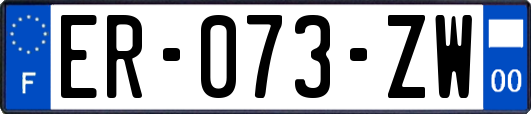 F
ER-073-ZW
00